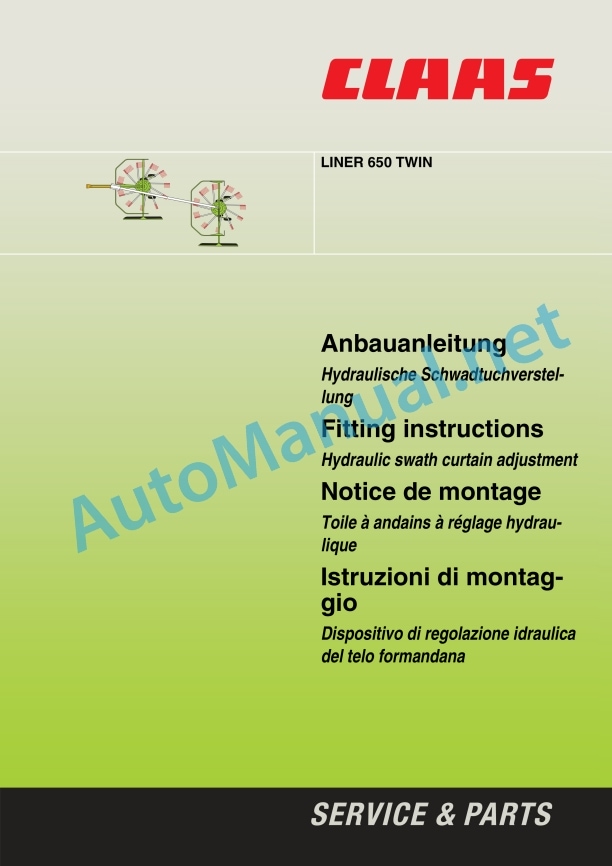 CLAAS

LINER 650 TWIN

Anbauanleitung

Hydraulische Schwadtuchverstellung

Fitting instructions

Hydraulic swath curtain adjustment

Notice de montage

Toile à andains à réglage hydraulique

Istruzioni di montaggio

Dispositivo di regolazione idraulica del telo formandana

SERVICE & PARTS

AutoManual.net